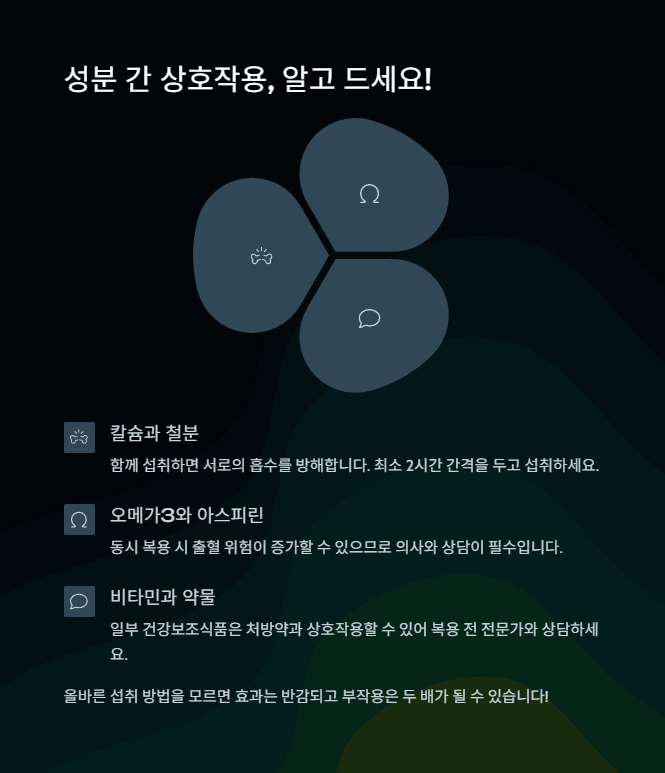 성분 간 상호작용, 알고 드세요!

칼슘과 철분

함께 섭취하면 서로의 흡수를 방해합니다. 최소 2시간 간격을 두고 섭취하세요.

오메가3와 아스피린

동시 복용 시 출혈 위험이 증가할 수 있으므로 의사와 상담이 필수입니다.

비타민과 약물

일부 건강보조식품은 처방약과 상호작용할 수 있어 복용 전 전문가와 상담하세요.

올바른 섭취 방법을 모르면 효과는 반감되고 부작용은 두 배가 될 수 있습니다!